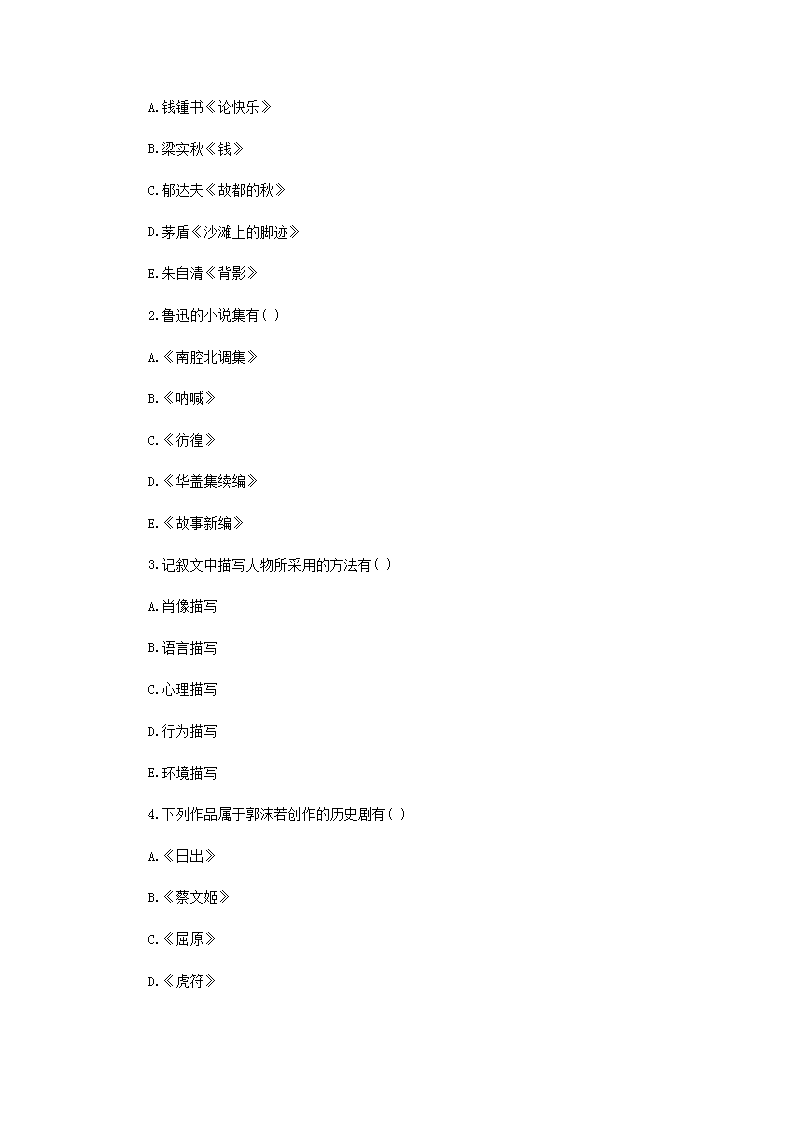 A.钱锺书《论快乐》

B.梁实秋《钱》

C.郁达夫《故都的秋》

D.茅盾《沙滩上的脚迹》

E.朱自清《背影》

2.鲁迅的小说集有( )

A.《南腔北调集》

B.《呐喊》

C.《彷徨》

D.《华盖集续编》

E.《故事新编》

3.记叙文中描写人物所采用的方法有( )

A.肖像描写

B.语言描写

C.心理描写

D.行为描写

E.环境描写

4.下列作品属于郭沫若创作的历史剧有( )

A.《日出》

B.《蔡文姬》

C.《屈原》

D.《虎符》